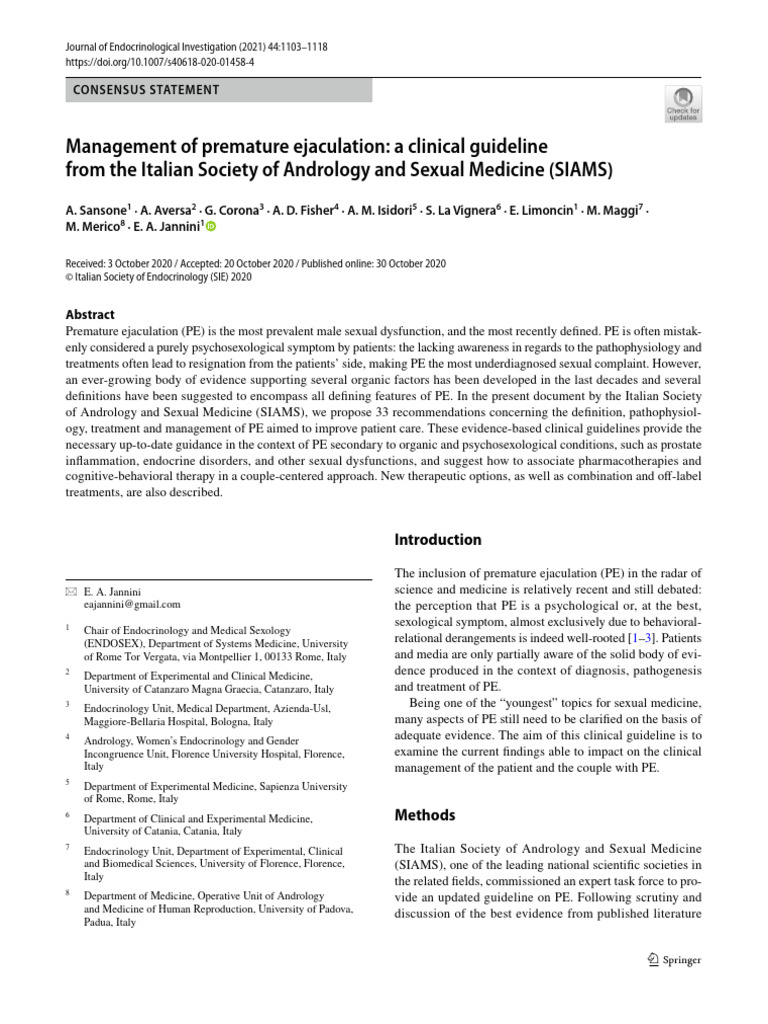 Journal of Endocrinological Investigation (2021) 44:1103–1118
https://doi.org/10.1007/s40618-020-01458-4

CONSENSUS STATEMENT

Check for updates

Management of premature ejaculation: a clinical guideline from the Italian Society of Andrology and Sexual Medicine (SIAMS)

A. Sansone$^1$ · A. Aversa$^2$ · G. Corona$^3$ · A. D. Fisher$^4$ · A. M. Isidori$^5$ · S. La Vignera$^6$ · E. Limoncin$^1$ · M. Maggi$^7$ · M. Merico$^8$ · E. A. Jannini$^1$

Received: 3 October 2020 / Accepted: 20 October 2020 / Published online: 30 October 2020
© Italian Society of Endocrinology (SIE) 2020

Abstract
Premature ejaculation (PE) is the most prevalent male sexual dysfunction, and the most recently defined. PE is often mistakenly considered a purely psychosexological symptom by patients: the lacking awareness in regards to the pathophysiology and treatments often lead to resignation from the patients' side, making PE the most underdiagnosed sexual complaint. However, an ever-growing body of evidence supporting several organic factors has been developed in the last decades and several definitions have been suggested to encompass all defining features of PE. In the present document by the Italian Society of Andrology and Sexual Medicine (SIAMS), we propose 33 recommendations concerning the definition, pathophysiology, treatment and management of PE aimed to improve patient care. These evidence-based clinical guidelines provide the necessary up-to-date guidance in the context of PE secondary to organic and psychosexological conditions, such as prostate inflammation, endocrine disorders, and other sexual dysfunctions, and suggest how to associate pharmacotherapies and cognitive-behavioral therapy in a couple-centered approach. New therapeutic options, as well as combination and off-label treatments, are also described.

✉ E. A. Jannini
eajannini@gmail.com

$^1$ Chair of Endocrinology and Medical Sexology (ENDOSEX), Department of Systems Medicine, University of Rome Tor Vergata, via Montpellier 1, 00133 Rome, Italy

$^2$ Department of Experimental and Clinical Medicine, University of Catanzaro Magna Graecia, Catanzaro, Italy

$^3$ Endocrinology Unit, Medical Department, Azienda-Usl, Maggiore-Bellaria Hospital, Bologna, Italy

$^4$ Andrology, Women's Endocrinology and Gender Incongruence Unit, Florence University Hospital, Florence, Italy

$^5$ Department of Experimental Medicine, Sapienza University of Rome, Rome, Italy

$^6$ Department of Clinical and Experimental Medicine, University of Catania, Catania, Italy

$^7$ Endocrinology Unit, Department of Experimental, Clinical and Biomedical Sciences, University of Florence, Florence, Italy

$^8$ Department of Medicine, Operative Unit of Andrology and Medicine of Human Reproduction, University of Padova, Padua, Italy

Introduction

The inclusion of premature ejaculation (PE) in the radar of science and medicine is relatively recent and still debated: the perception that PE is a psychological or, at the best, sexological symptom, almost exclusively due to behavioral-relational derangements is indeed well-rooted [1–3]. Patients and media are only partially aware of the solid body of evidence produced in the context of diagnosis, pathogenesis and treatment of PE.

Being one of the "youngest" topics for sexual medicine, many aspects of PE still need to be clarified on the basis of adequate evidence. The aim of this clinical guideline is to examine the current findings able to impact on the clinical management of the patient and the couple with PE.

Methods

The Italian Society of Andrology and Sexual Medicine (SIAMS), one of the leading national scientific societies in the related fields, commissioned an expert task force to provide an updated guideline on PE. Following scrutiny and discussion of the best evidence from published literature

Springer